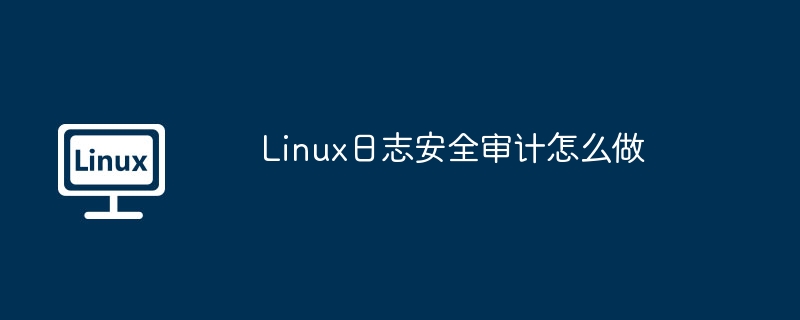 Linux

Linux日志安全审计怎么做